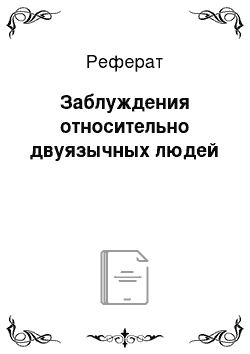 Реферат

Заблуждения относительно двуязычных людей